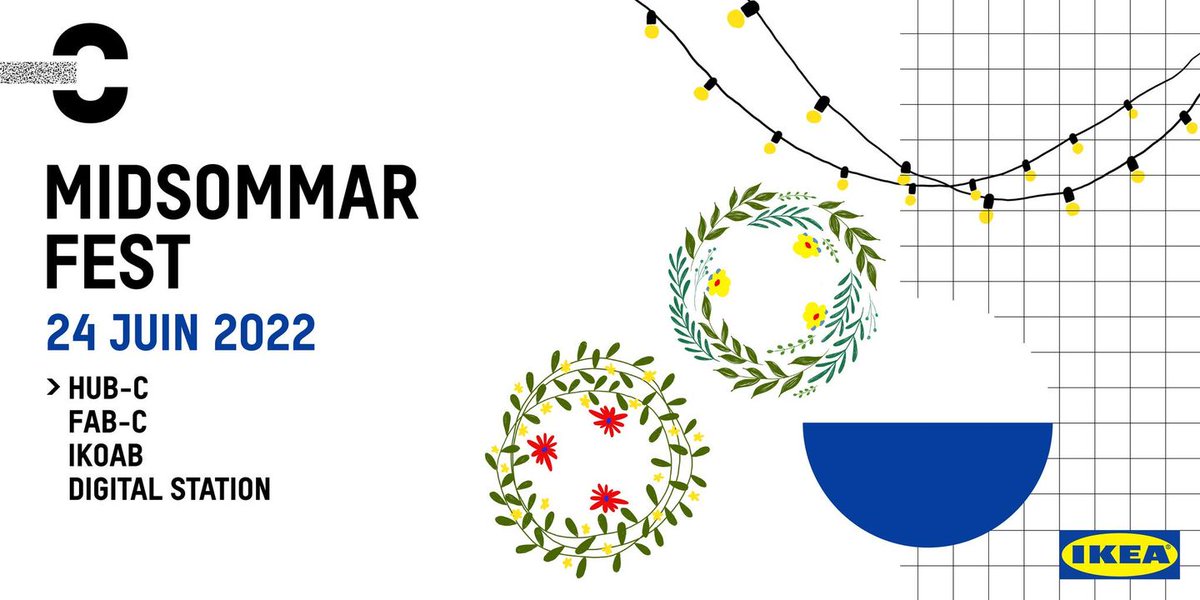 MIDSOMMAR FEST
24 JUIN 2022

> HUB-C
FAB-C
IKOAB
DIGITAL STATION

IKEA